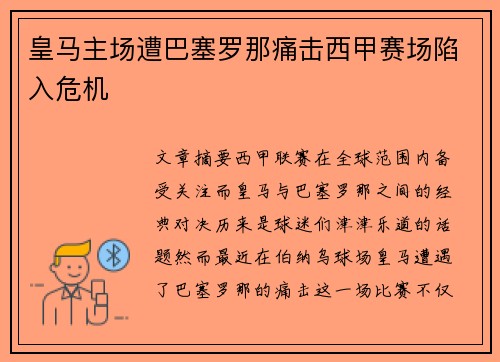 皇马主场遭巴塞罗那痛击西甲赛场陷入危机

文章摘要西甲联赛在全球范围内备受关注而皇马与巴塞罗那之间的经典对决历来是球迷们津津乐道的话题然而最近在伯纳乌球场皇马遭遇了巴塞罗那的痛击这一场比赛不仅